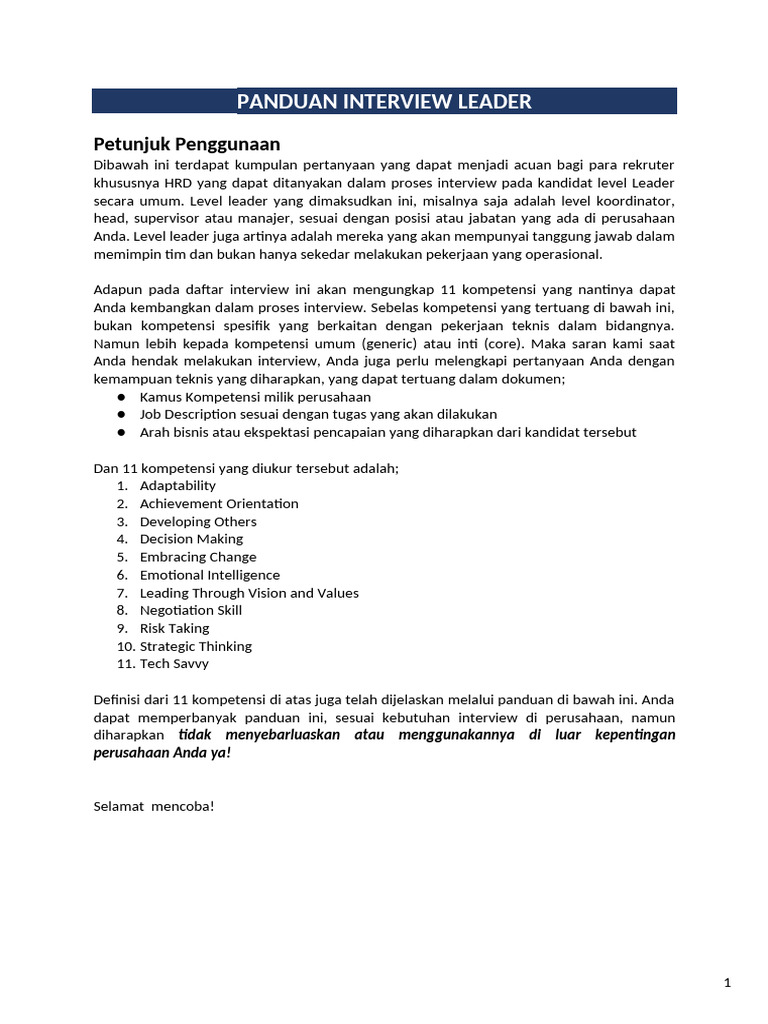 PANDUAN INTERVIEW LEADER

Petunjuk Penggunaan

Dibawah ini terdapat kumpulan pertanyaan yang dapat menjadi acuan bagi para rekruter khususnya HRD yang dapat ditanyakan dalam proses interview pada kandidat level Leader secara umum. Level leader yang dimaksudkan ini, misalnya saja adalah level koordinator, head, supervisor atau manajer, sesuai dengan posisi atau jabatan yang ada di perusahaan Anda. Level leader juga artinya adalah mereka yang akan mempunyai tanggung jawab dalam memimpin tim dan bukan hanya sekedar melakukan pekerjaan yang operasional.

Adapun pada daftar interview ini akan mengungkap 11 kompetensi yang nantinya dapat Anda kembangkan dalam proses interview. Sebelas kompetensi yang tertuang di bawah ini, bukan kompetensi spesifik yang berkaitan dengan pekerjaan teknis dalam bidangnya. Namun lebih kepada kompetensi umum (generic) atau inti (core). Maka saran kami saat Anda hendak melakukan interview, Anda juga perlu melengkapi pertanyaan Anda dengan kemampuan teknis yang diharapkan, yang dapat tertuang dalam dokumen;
• Kamus Kompetensi milik perusahaan
• Job Description sesuai dengan tugas yang akan dilakukan
• Arah bisnis atau ekspektasi pencapaian yang diharapkan dari kandidat tersebut

Dan 11 kompetensi yang diukur tersebut adalah;
1. Adaptability
2. Achievement Orientation
3. Developing Others
4. Decision Making
5. Embracing Change
6. Emotional Intelligence
7. Leading Through Vision and Values
8. Negotiation Skill
9. Risk Taking
10. Strategic Thinking
11. Tech Savvy

Definisi dari 11 kompetensi di atas juga telah dijelaskan melalui panduan di bawah ini. Anda dapat memperbanyak panduan ini, sesuai kebutuhan interview di perusahaan, namun diharapkan tidak menyebarluaskan atau menggunakannya di luar kepentingan perusahaan Anda ya!

Selamat mencoba!

1